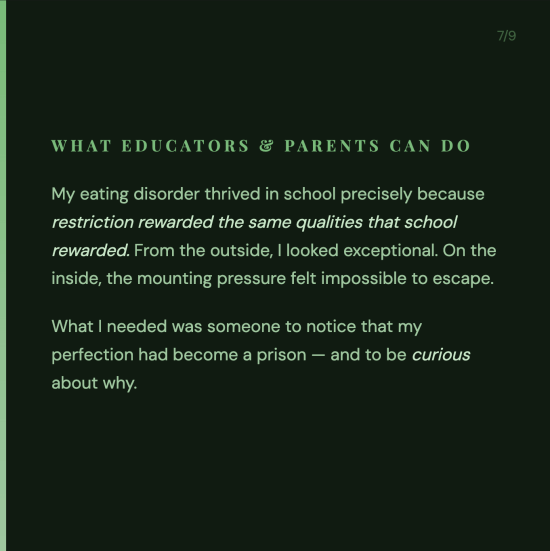 7/9

WHAT EDUCATORS & PARENTS CAN DO

My eating disorder thrived in school precisely because restriction rewarded the same qualities that school rewarded. From the outside, I looked exceptional. On the inside, the mounting pressure felt impossible to escape.

What I needed was someone to notice that my perfection had become a prison — and to be curious about why.